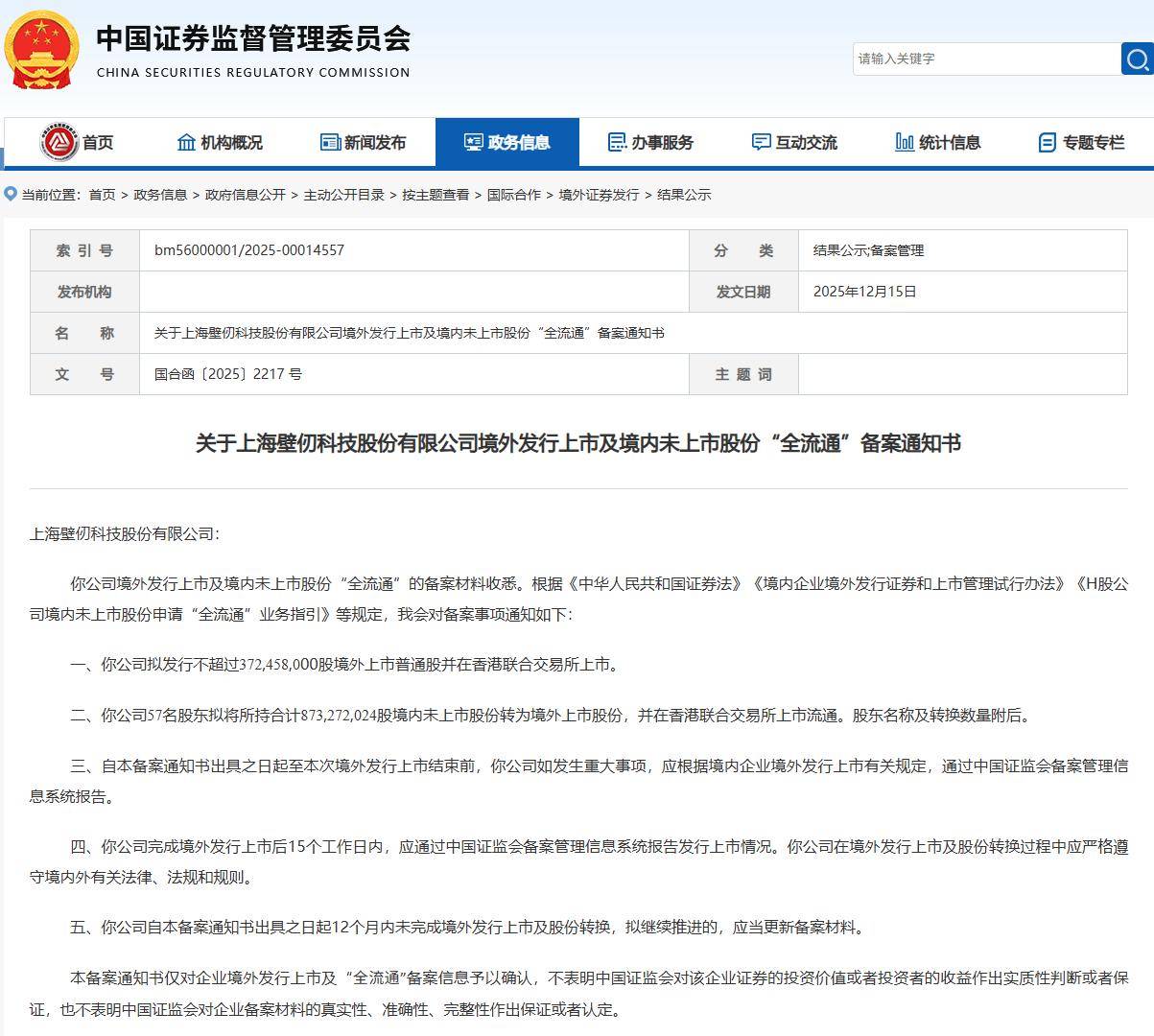 中国证券监督管理委员会
CHINA SECURITIES REGULATORY COMMISSION

请输入关键字

首页 机构概况 新闻发布 政务信息 办事服务 互动交流 统计信息 专题专栏

当前位置： 首页 > 政务信息 > 政府信息公开 > 主动公开目录 > 按主题查看 > 国际合作 > 境外证券发行 > 结果公示

| 索 引 号 | bm56000001/2025-00014557 | 分 类 | 结果公示;备案管理 |
|---|---|---|---|
| 发布机构 | | 发文日期 | 2025年12月15日 |
| 名 称 | 关于上海壁仞科技股份有限公司境外发行上市及境内未上市股份“全流通”备案通知书 | | |
| 文 号 | 国合函〔2025〕2217 号 | 主 题 词 | |

关于上海壁仞科技股份有限公司境外发行上市及境内未上市股份“全流通”备案通知书

上海壁仞科技股份有限公司:

你公司境外发行上市及境内未上市股份“全流通”的备案材料收悉。根据《中华人民共和国证券法》《境内企业境外发行证券和上市管理试行办法》《H股公司境内未上市股份申请“全流通”业务指引》等规定，我会对备案事项通知如下:

一、你公司拟发行不超过372,458,000股境外上市普通股并在香港联合交易所上市。

二、你公司57名股东拟将所持合计873,272,024股境内未上市股份转为境外上市股份，并在香港联合交易所上市流通。股东名称及转换数量附后。

三、自本备案通知书出具之日起至本次境外发行上市结束前，你公司如发生重大事项，应根据境内企业境外发行上市有关规定，通过中国证监会备案管理信息系统报告。

四、你公司完成境外发行上市后15个工作日内，应通过中国证监会备案管理信息系统报告发行上市情况。你公司在境外发行上市及股份转换过程中应严格遵守境内外有关法律、法规和规则。

五、你公司自本备案通知书出具之日起12个月内未完成境外发行上市及股份转换，拟继续推进的，应当更新备案材料。

本备案通知书仅对企业境外发行上市及“全流通”备案信息予以确认，不表明中国证监会对该企业证券的投资价值或者投资者的收益作出实质性判断或者保证，也不表明中国证监会对企业备案材料的真实性、准确性、完整性作出保证或者认定。